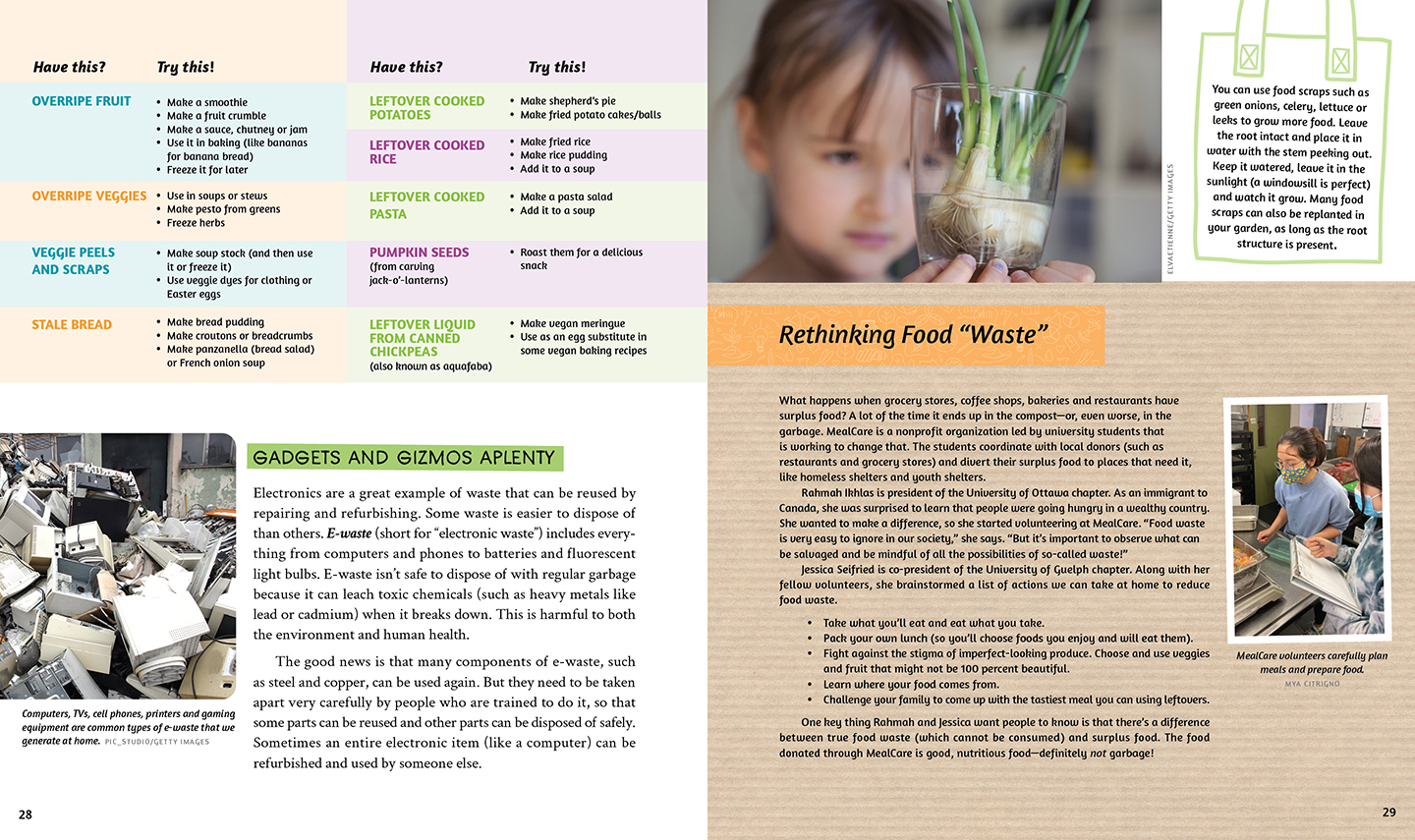 | Have this? | Try this! |
|---|---|
| OVERRIPE FRUIT | • Make a smoothie • Make a fruit crumble • Make a sauce, chutney or jam • Use it in baking (like bananas for banana bread) • Freeze it for later |
| OVERRIPE VEGGIES | • Use in soups or stews • Make pesto from greens • Freeze herbs |
| VEGGIE PEELS AND SCRAPS | • Make soup stock (and then use it or freeze it) • Use veggie dyes for clothing or Easter eggs |
| STALE BREAD | • Make bread pudding • Make croutons or breadcrumbs • Make panzanella (bread salad) or French onion soup |

| Have this? | Try this! |
|---|---|
| LEFTOVER COOKED POTATOES | • Make shepherd's pie • Make fried potato cakes/balls |
| LEFTOVER COOKED RICE | • Make fried rice • Make rice pudding • Add it to a soup |
| LEFTOVER COOKED PASTA | • Make a pasta salad • Add it to a soup |
| PUMPKIN SEEDS (from carving jack-o'-lanterns) | • Roast them for a delicious snack |
| LEFTOVER LIQUID FROM CANNED CHICKPEAS (also known as aquafaba) | • Make vegan meringue • Use as an egg substitute in some vegan baking recipes |

Computers, TVs, cell phones, printers and gaming equipment are common types of e-waste that we generate at home. PIC_STUDIO/GETTY IMAGES

GADGETS AND GIZMOS APLENTY

Electronics are a great example of waste that can be reused by repairing and refurbishing. Some waste is easier to dispose of than others. E-waste (short for "electronic waste") includes everything from computers and phones to batteries and fluorescent light bulbs. E-waste isn't safe to dispose of with regular garbage because it can leach toxic chemicals (such as heavy metals like lead or cadmium) when it breaks down. This is harmful to both the environment and human health.

The good news is that many components of e-waste, such as steel and copper, can be used again. But they need to be taken apart very carefully by people who are trained to do it, so that some parts can be reused and other parts can be disposed of safely. Sometimes an entire electronic item (like a computer) can be refurbished and used by someone else.

28

ELVAETIENNE/GETTY IMAGES

You can use food scraps such as green onions, celery, lettuce or leeks to grow more food. Leave the root intact and place it in water with the stem peeking out. Keep it watered, leave it in the sunlight (a windowsill is perfect) and watch it grow. Many food scraps can also be replanted in your garden, as long as the root structure is present.

Rethinking Food "Waste"

What happens when grocery stores, coffee shops, bakeries and restaurants have surplus food? A lot of the time it ends up in the compost—or, even worse, in the garbage. MealCare is a nonprofit organization led by university students that is working to change that. The students coordinate with local donors (such as restaurants and grocery stores) and divert their surplus food to places that need it, like homeless shelters and youth shelters.

Rahmah Ikhlas is president of the University of Ottawa chapter. As an immigrant to Canada, she was surprised to learn that people were going hungry in a wealthy country. She wanted to make a difference, so she started volunteering at MealCare. "Food waste is very easy to ignore in our society," she says. "But it's important to observe what can be salvaged and be mindful of all the possibilities of so-called waste!"

Jessica Seifried is co-president of the University of Guelph chapter. Along with her fellow volunteers, she brainstormed a list of actions we can take at home to reduce food waste.

• Take what you'll eat and eat what you take.
• Pack your own lunch (so you'll choose foods you enjoy and will eat them).
• Fight against the stigma of imperfect-looking produce. Choose and use veggies and fruit that might not be 100 percent beautiful.
• Learn where your food comes from.
• Challenge your family to come up with the tastiest meal you can using leftovers.

One key thing Rahmah and Jessica want people to know is that there's a difference between true food waste (which cannot be consumed) and surplus food. The food donated through MealCare is good, nutritious food—definitely not garbage!

MealCare volunteers carefully plan meals and prepare food. MYA CITRIGNO

29